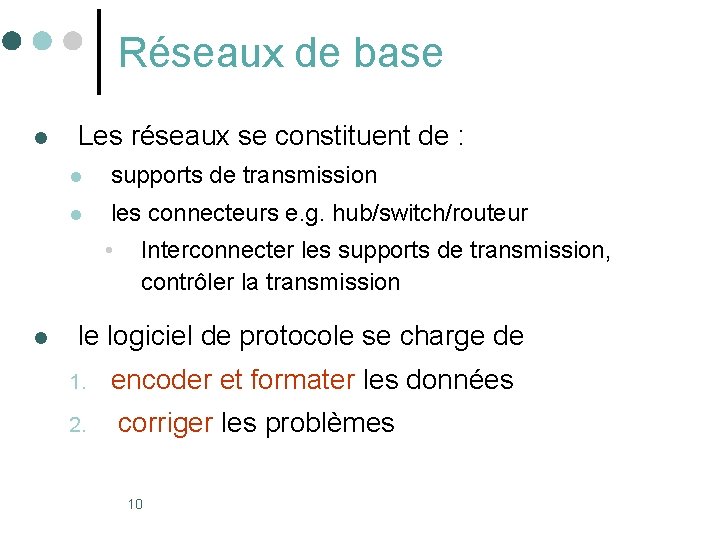 Réseaux de base

• Les réseaux se constituent de :

• supports de transmission

• les connecteurs e.g. hub/switch/routeur

• Interconnecter les supports de transmission, contrôler la transmission

• le logiciel de protocole se charge de

1. encoder et formater les données

2. corriger les problèmes

10